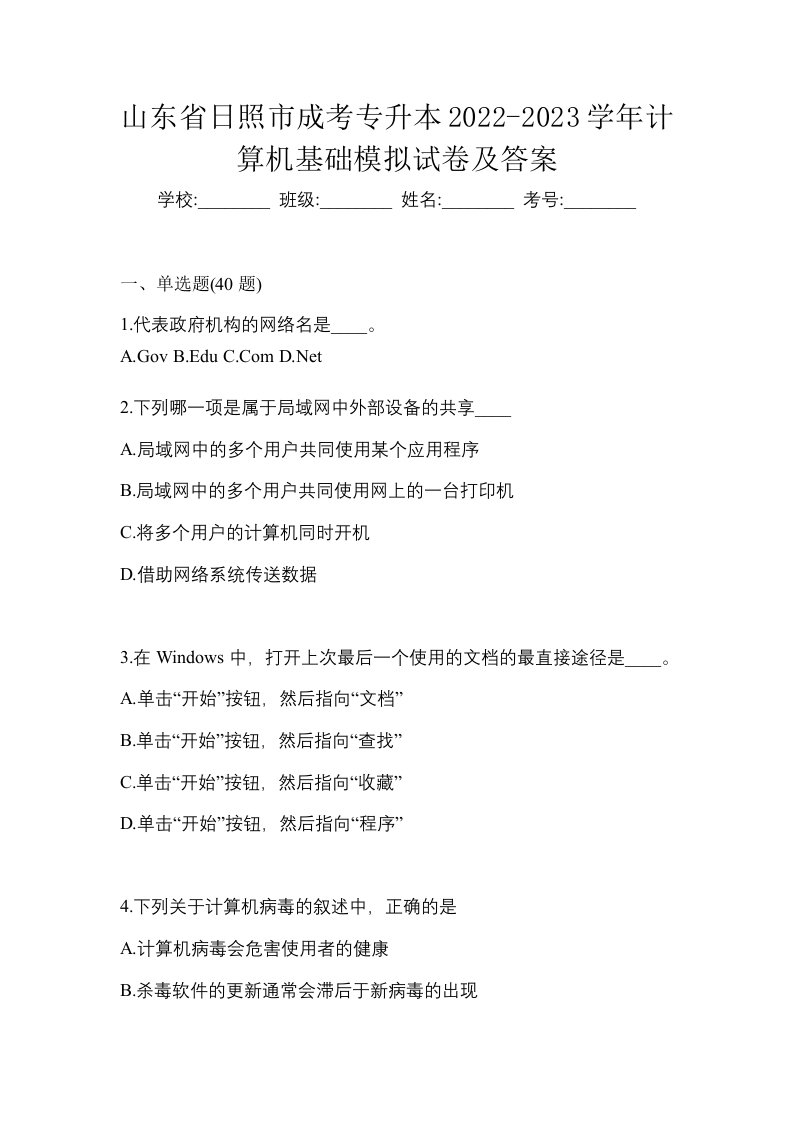 山东省日照市成考专升本2022-2023学年计算机基础模拟试卷及答案

学校:________ 班级:________ 姓名:________ 考号:________

一、单选题(40 题)

1.代表政府机构的网络名是____。

A.Gov B.Edu C.Com D.Net

2.下列哪一项是属于局域网中外部设备的共享____

A.局域网中的多个用户共同使用某个应用程序

B.局域网中的多个用户共同使用网上的一台打印机

C.将多个用户的计算机同时开机

D.借助网络系统传送数据

3.在 Windows 中，打开上次最后一个使用的文档的最直接途径是____。

A.单击“开始”按钮，然后指向“文档”

B.单击“开始”按钮，然后指向“查找”

C.单击“开始”按钮，然后指向“收藏”

D.单击“开始”按钮，然后指向“程序”

4.下列关于计算机病毒的叙述中，正确的是

A.计算机病毒会危害使用者的健康

B.杀毒软件的更新通常会滞后于新病毒的出现